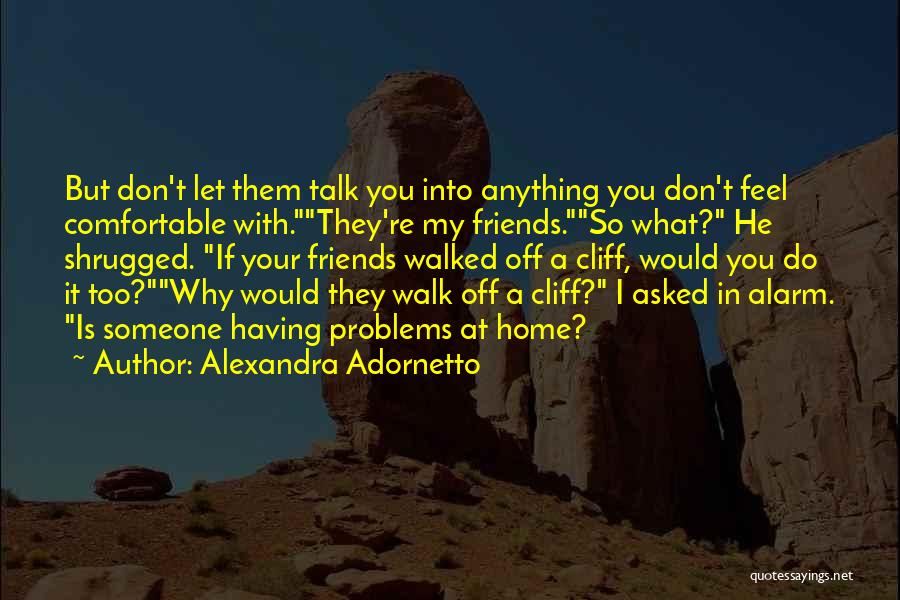 But don't let them talk you into anything you don't feel comfortable with.""They're my friends.""So what?" He shrugged. "If your friends walked off a cliff, would you do it too?""Why would they walk off a cliff?" I asked in alarm. "Is someone having problems at home?

~ Author: Alexandra Adornetto

quotessayings.net